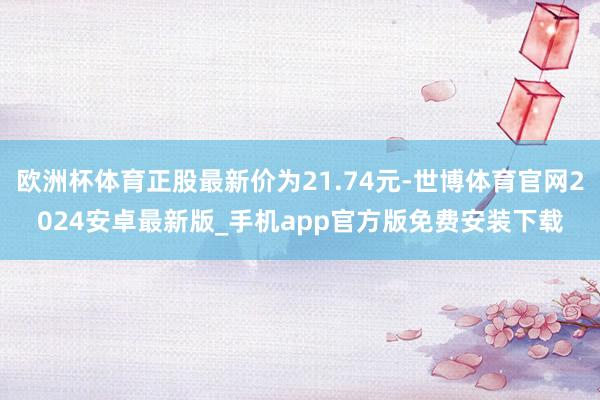 欧洲杯体育正股最新价为21.74元-世博体育官网2024安卓最新版_手机app官方版免费安装下载